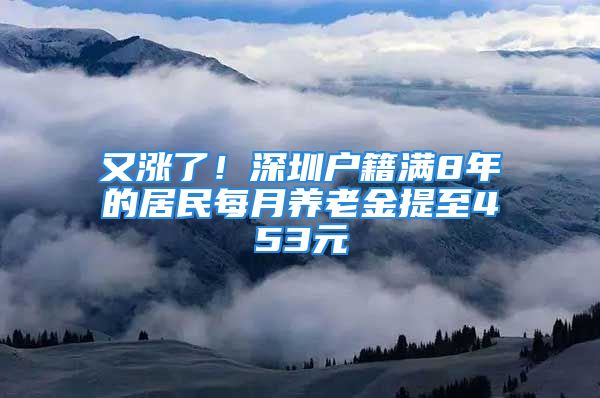 又涨了！深圳户籍满8年的居民每月养老金提至453元